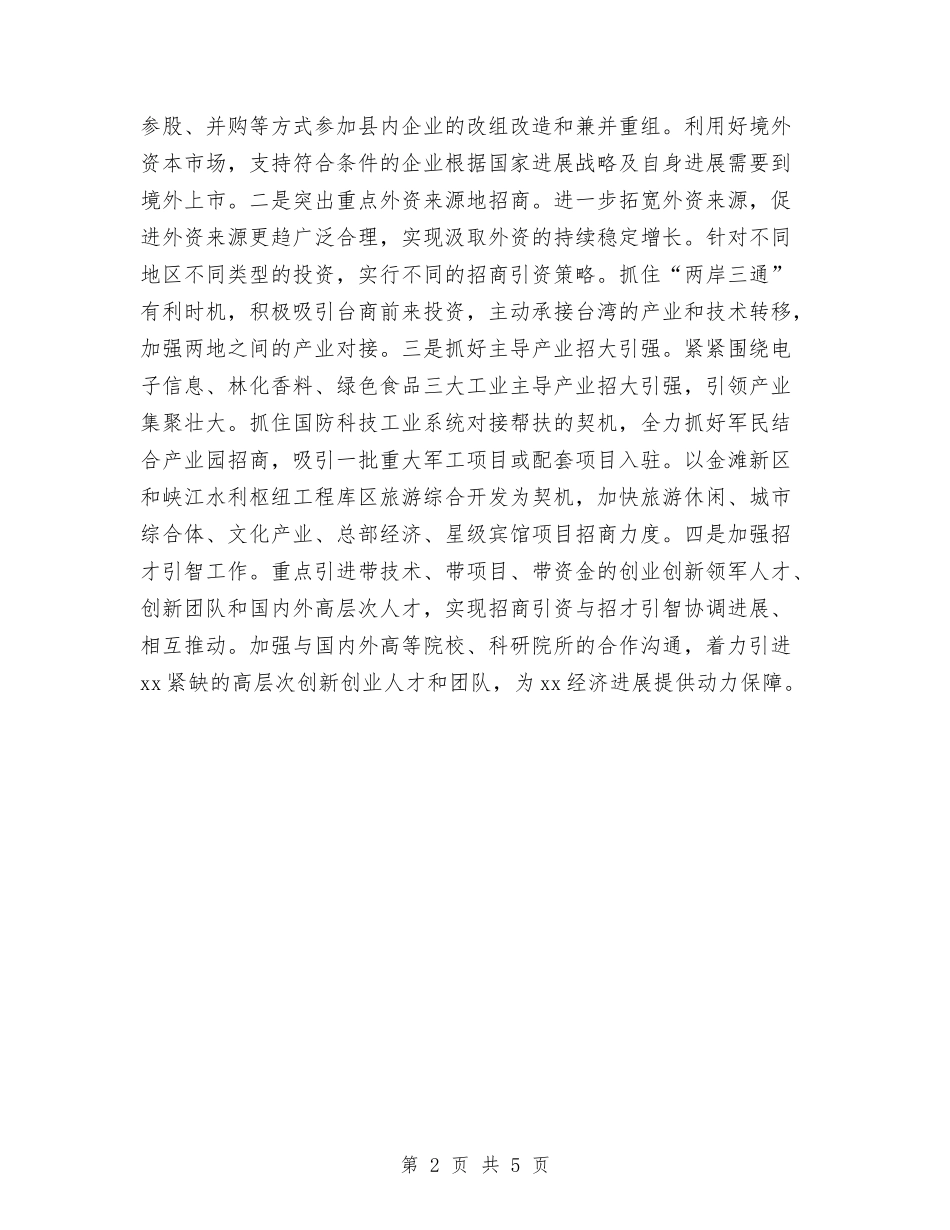 参股、并购等方式参加县内企业的改组改造和兼并重组。利用好境外资本市场，支持符合条件的企业根据国家进展战略及自身进展需要到境外上市。二是突出重点外资来源地招商。进一步拓宽外资来源，促进外资来源更趋广泛合理，实现汲取外资的持续稳定增长。针对不同地区不同类型的投资，实行不同的招商引资策略。抓住“两岸三通”有利时机，积极吸引台商前来投资，主动承接台湾的产业和技术转移，加强两地之间的产业对接。三是抓好主导产业招大引强。紧紧围绕电子信息、林化香料、绿色食品三大工业主导产业招大引强，引领产业集聚壮大。抓住国防科技工业系统对接帮扶的契机，全力抓好军民结合产业园招商，吸引一批重大军工项目或配套项目入驻。以金滩新区和峡江水利枢纽工程库区旅游综合开发为契机，加快旅游休闲、城市综合体、文化产业、总部经济、星级宾馆项目招商力度。四是加强招才引智工作。重点引进带技术、带项目、带资金的创业创新领军人才、创新团队和国内外高层次人才，实现招商引资与招才引智协调进展、相互推动。加强与国内外高等院校、科研院所的合作沟通，着力引进xx紧缺的高层次创新创业人才和团队，为xx经济进展提供动力保障。

第 2 页 共 5 页